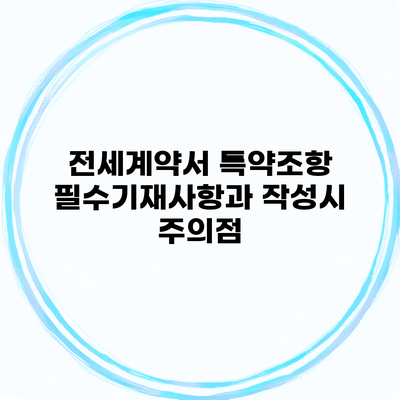 전세계약서 특약조항 필수기재사항과 작성시 주의점